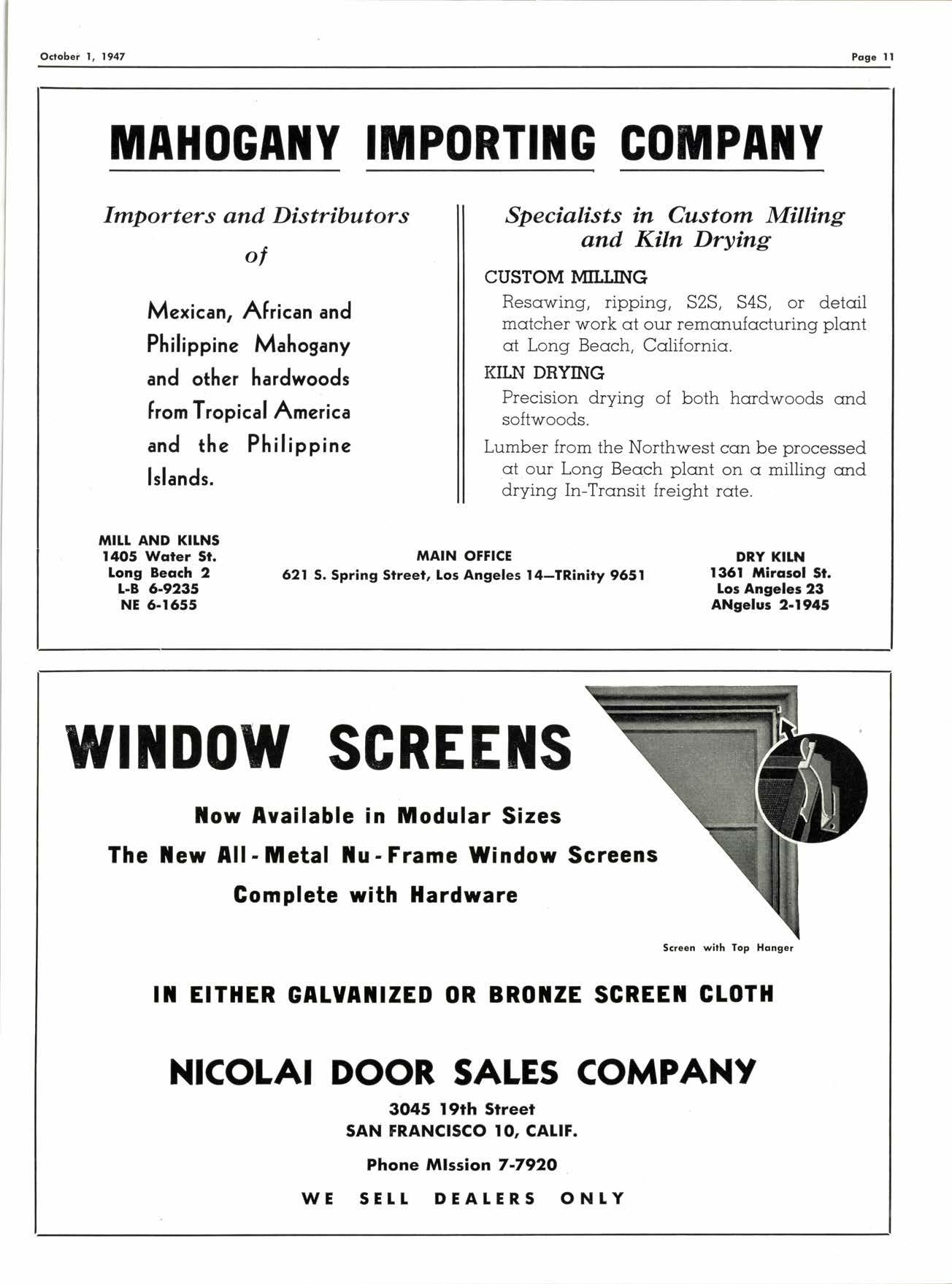 October 1, 1947

Page 11

MAHOGANY IMPORTING COMPANY

Importers and Distributors of

Mexican, African and Philippine Mahogany and other hardwoods from Tropical America and the Philippine Islands.

Specialists in Custom Milling and Kiln Drying

CUSTOM MILLING

Resawing, ripping, S2S, S4S, or detail matcher work at our remanufacturing plant at Long Beach, California.

KILN DRYING

Precision drying of both hardwoods and softwoods.

Lumber from the Northwest can be processed at our Long Beach plant on a milling and drying In-Transit freight rate.

MILL AND KILNS
1405 Water St.
Long Beach 2
L-B 6-9235
NE 6-1655

MAIN OFFICE
621 S. Spring Street, Los Angeles 14—TRinity 9651

DRY KILN
1361 Mirasol St.
Los Angeles 23
ANgelus 2-1945

WINDOW SCREENS

Now Available in Modular Sizes

The New All-Metal Nu-Frame Window Screens

Complete with Hardware

Screen with Top Hanger

IN EITHER GALVANIZED OR BRONZE SCREEN CLOTH

NICOLAI DOOR SALES COMPANY

3045 19th Street
SAN FRANCISCO 10, CALIF.

Phone MIssion 7-7920

WE SELL DEALERS ONLY